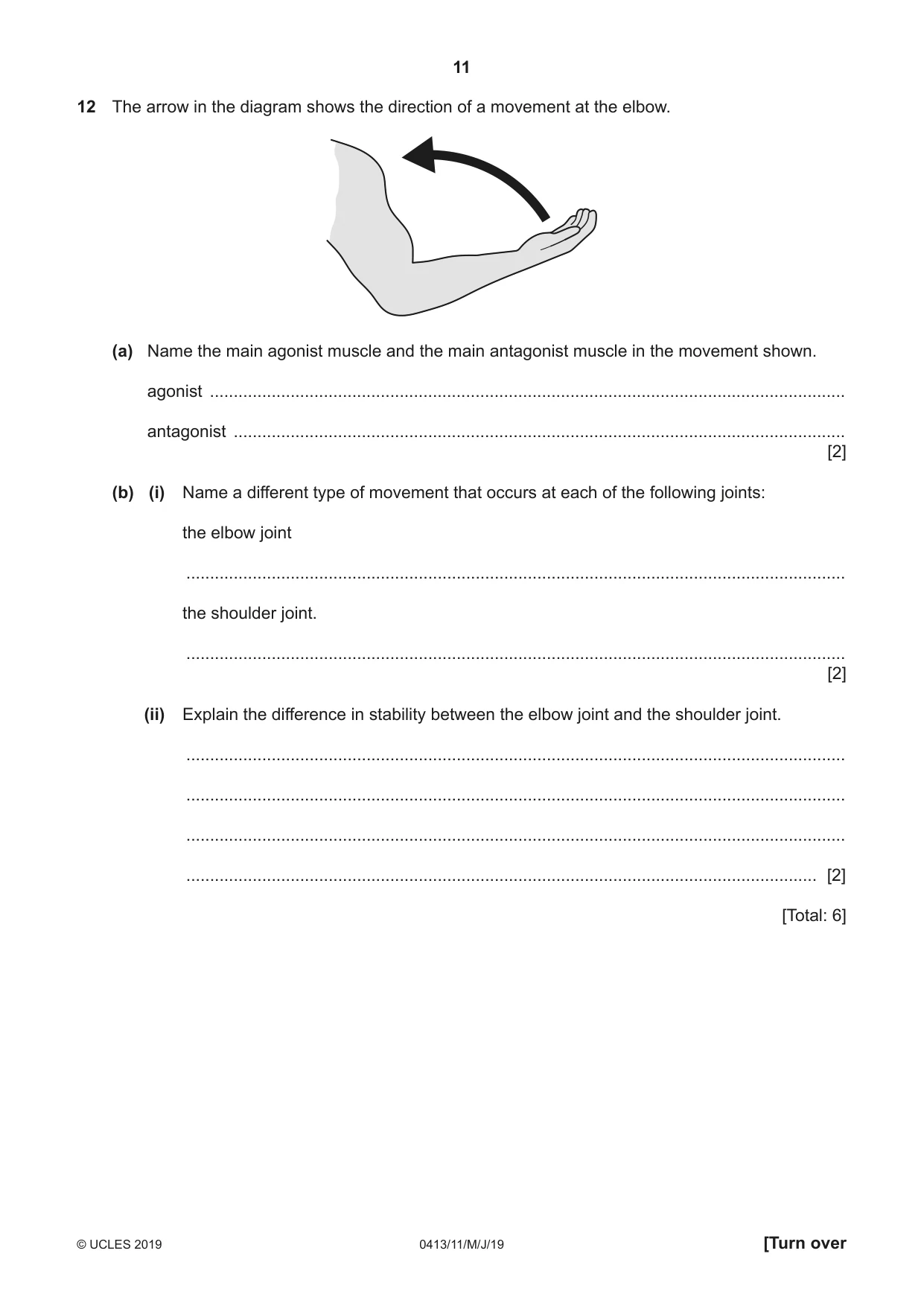 11

12 The arrow in the diagram shows the direction of a movement at the elbow.

(a) Name the main agonist muscle and the main antagonist muscle in the movement shown.

agonist ____

antagonist ____
[2]

(b) (i) Name a different type of movement that occurs at each of the following joints:

the elbow joint

____

the shoulder joint.

____
[2]

(ii) Explain the difference in stability between the elbow joint and the shoulder joint.

____

____

____

____ [2]

[Total: 6]

© UCLES 2019 0413/11/M/J/19 [Turn over